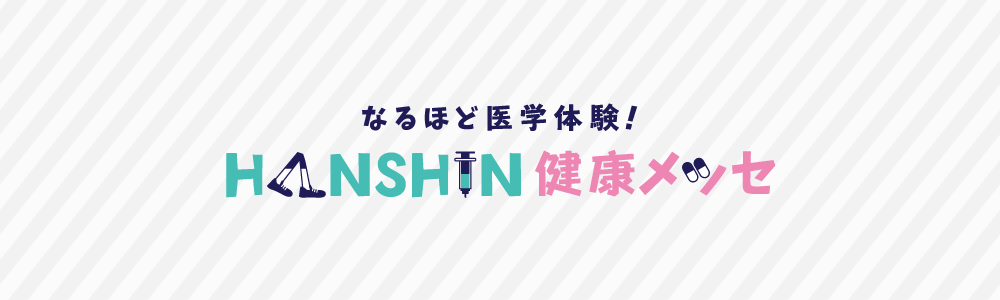 なるほど医学体験!
HANSHIN 健康メッセ